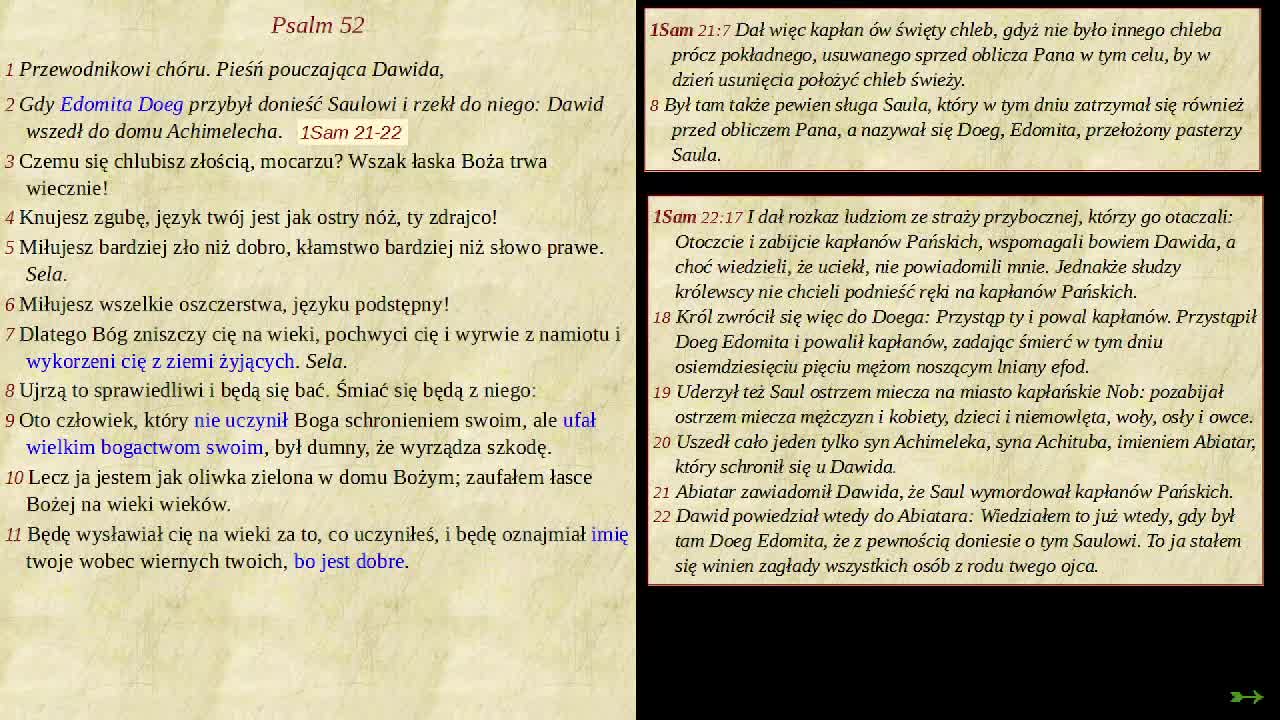 Psalm 52

1 Przewodnikowi chóru. Pieśń pouczająca Dawida,

2 Gdy Edomita Doeg przybył donieść Saulowi i rzekł do niego: Dawid wszedł do domu Achimelecha. 1Sam 21-22

3 Czemu się chlubisz złością, mocarzu? Wszak łaska Boża trwa wiecznie!

4 Knujesz zgubę, język twój jest jak ostry nóż, ty zdrajco!

5 Miłujesz bardziej zło niż dobro, kłamstwo bardziej niż słowo prawe. Sela.

6 Miłujesz wszelkie oszczerstwa, języku podstępny!

7 Dlatego Bóg zniszczy cię na wieki, pochwyci cię i wyrwie z namiotu i wykorzeni cię z ziemi żyjących. Sela.

8 Ujrzą to sprawiedliwi i będą się bać. Śmiać się będą z niego:

9 Oto człowiek, który nie uczynił Boga schronieniem swoim, ale ufał wielkim bogactwom swoim, był dumny, że wyrządza szkodę.

10 Lecz ja jestem jak oliwka zielona w domu Bożym; zaufałem łasce Bożej na wieki wieków.

11 Będę wysławiał cię na wieki za to, co uczyniłeś, i będę oznajmiał imię twoje wobec wiernych twoich, bo jest dobre.

1Sam 21:7 Dał więc kapłan ów święty chleb, gdyż nie było innego chleba prócz pokładnego, usuwanego sprzed oblicza Pana w tym celu, by w dzień usunięcia położyć chleb świeży.
8 Był tam także pewien sługa Saula, który w tym dniu zatrzymał się również przed obliczem Pana, a nazywał się Doeg, Edomita, przełożony pasterzy Saula.

1Sam 22:17 I dał rozkaz ludziom ze straży przybocznej, którzy go otaczali: Otoczcie i zabijcie kapłanów Pańskich, wspomagali bowiem Dawida, a choć wiedzieli, że uciekł, nie powiadomili mnie. Jednakże słudzy królewscy nie chcieli podnieść ręki na kapłanów Pańskich.
18 Król zwrócił się więc do Doega: Przystąp ty i powal kapłanów. Przystąpił Doeg Edomita i powalił kapłanów, zadając śmierć w tym dniu osiemdziesięciu pięciu mężom noszącym lniany efod.
19 Uderzył też Saul ostrzem miecza na miasto kapłańskie Nob: pozabijał ostrzem miecza mężczyzn i kobiety, dzieci i niemowlęta, woły, osły i owce.
20 Uszedł cało jeden tylko syn Achimeleka, syna Achituba, imieniem Abiatar, który schronił się u Dawida.
21 Abiatar zawiadomił Dawida, że Saul wymordował kapłanów Pańskich.
22 Dawid powiedział wtedy do Abiatara: Wiedziałem to już wtedy, gdy był tam Doeg Edomita, że z pewnością doniesie o tym Saulowi. To ja stałem się winien zagłady wszystkich osób z rodu twego ojca.